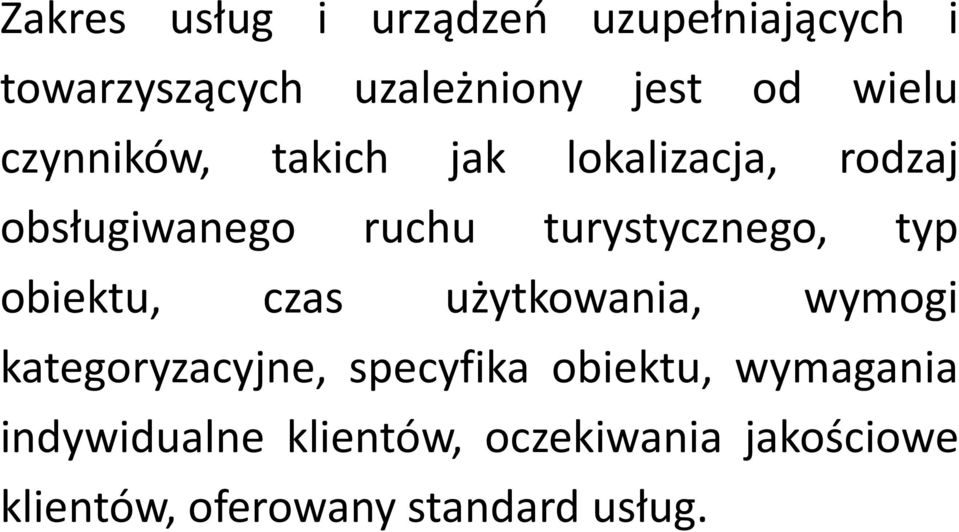 Zakres usług i urządzeń uzupełniających i towarzyszących uzależniony jest od wielu czynników, takich jak lokalizacja, rodzaj obsługiwanego ruchu turystycznego, typ obiektu, czas użytkowania, wymogi kategoryzacyjne, specyfika obiektu, wymagania indywidualne klientów, oczekiwania jakościowe klientów, oferowany standard usług.